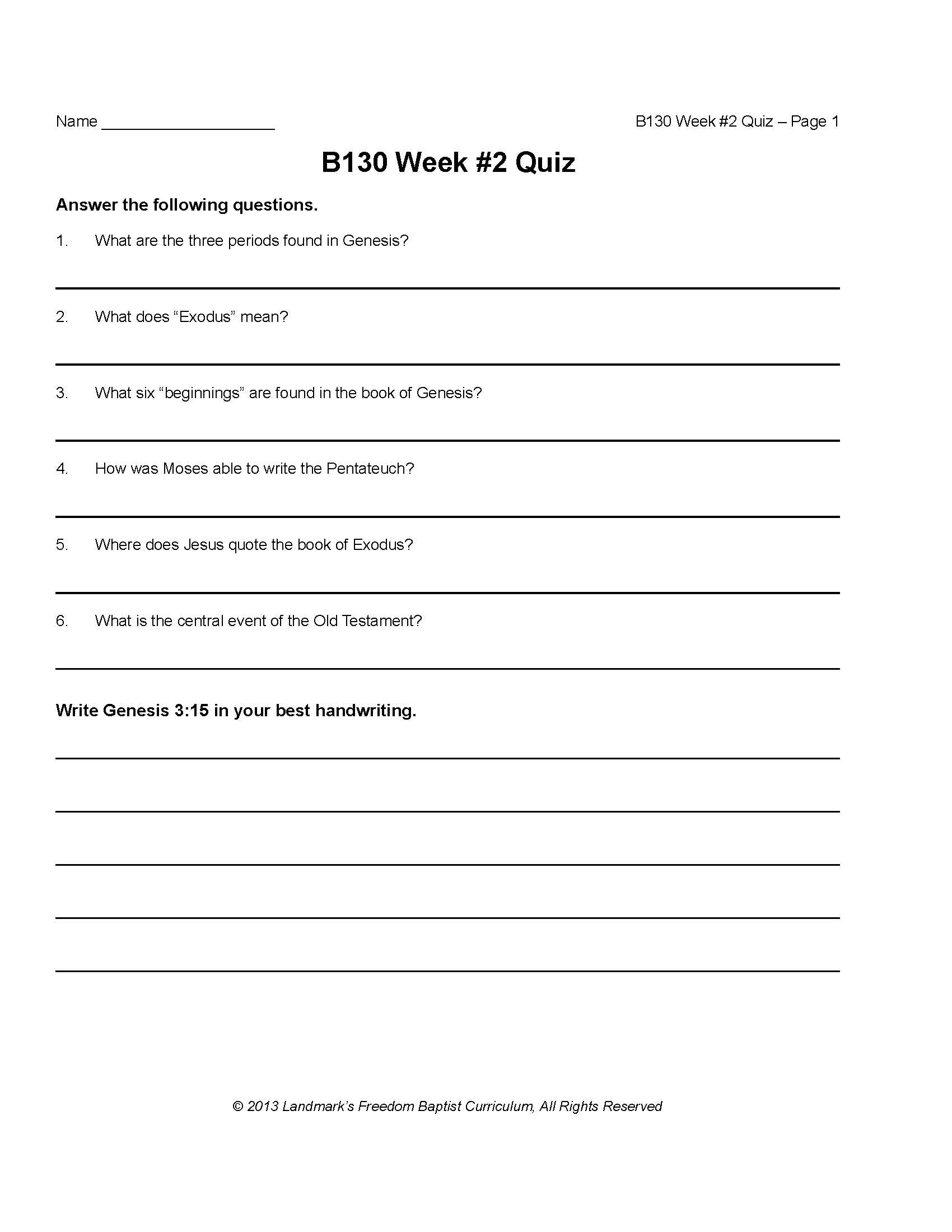 Name ____________________

B130 Week #2 Quiz – Page 1

B130 Week #2 Quiz

Answer the following questions.

1. What are the three periods found in Genesis?

2. What does “Exodus” mean?

3. What six “beginnings” are found in the book of Genesis?

4. How was Moses able to write the Pentateuch?

5. Where does Jesus quote the book of Exodus?

6. What is the central event of the Old Testament?

Write Genesis 3:15 in your best handwriting.

© 2013 Landmark’s Freedom Baptist Curriculum, All Rights Reserved